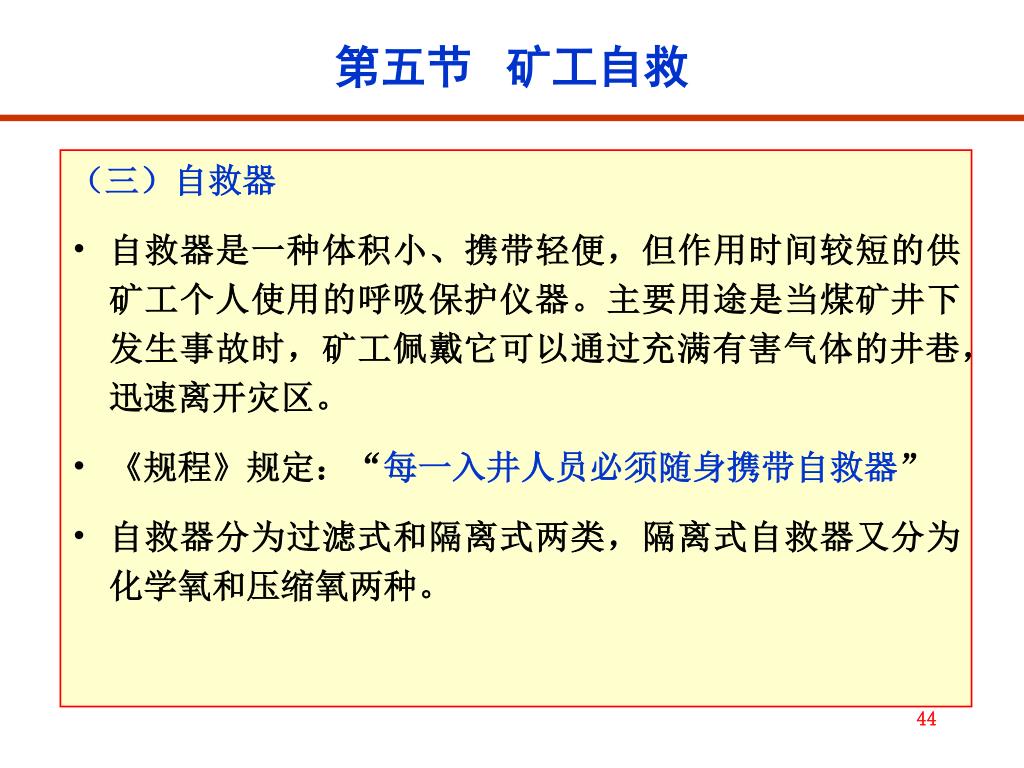 第五节　矿工自救

（三）自救器

• 自救器是一种体积小、携带轻便，但作用时间较短的供矿工个人使用的呼吸保护仪器。主要用途是当煤矿井下发生事故时，矿工佩戴它可以通过充满有害气体的井巷，迅速离开灾区。

• 《规程》规定：“每一入井人员必须随身携带自救器”

• 自救器分为过滤式和隔离式两类，隔离式自救器又分为化学氧和压缩氧两种。

44